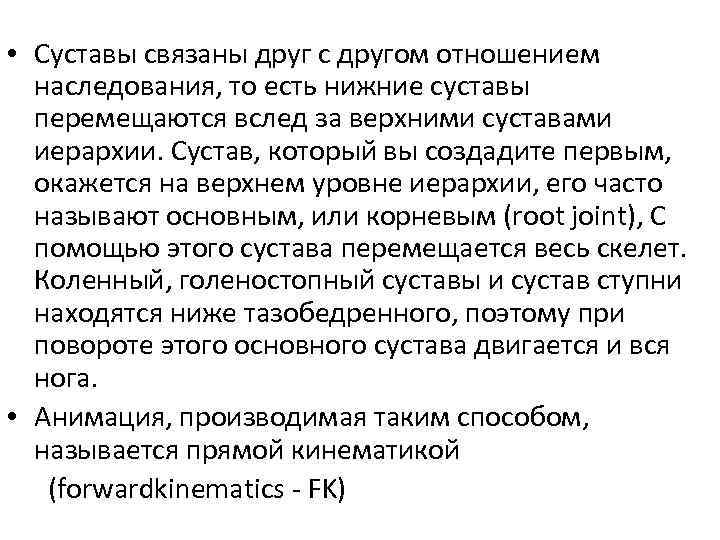 • Суставы связаны друг с другом отношением наследования, то есть нижние суставы перемещаются вслед за верхними суставами иерархии. Сустав, который вы создадите первым, окажется на верхнем уровне иерархии, его часто называют основным, или корневым (root joint), С помощью этого сустава перемещается весь скелет. Коленный, голеностопный суставы и сустав ступни находятся ниже тазобедренного, поэтому при повороте этого основного сустава двигается и вся нога.

• Анимация, производимая таким способом, называется прямой кинематикой (forwardkinematics - FK)